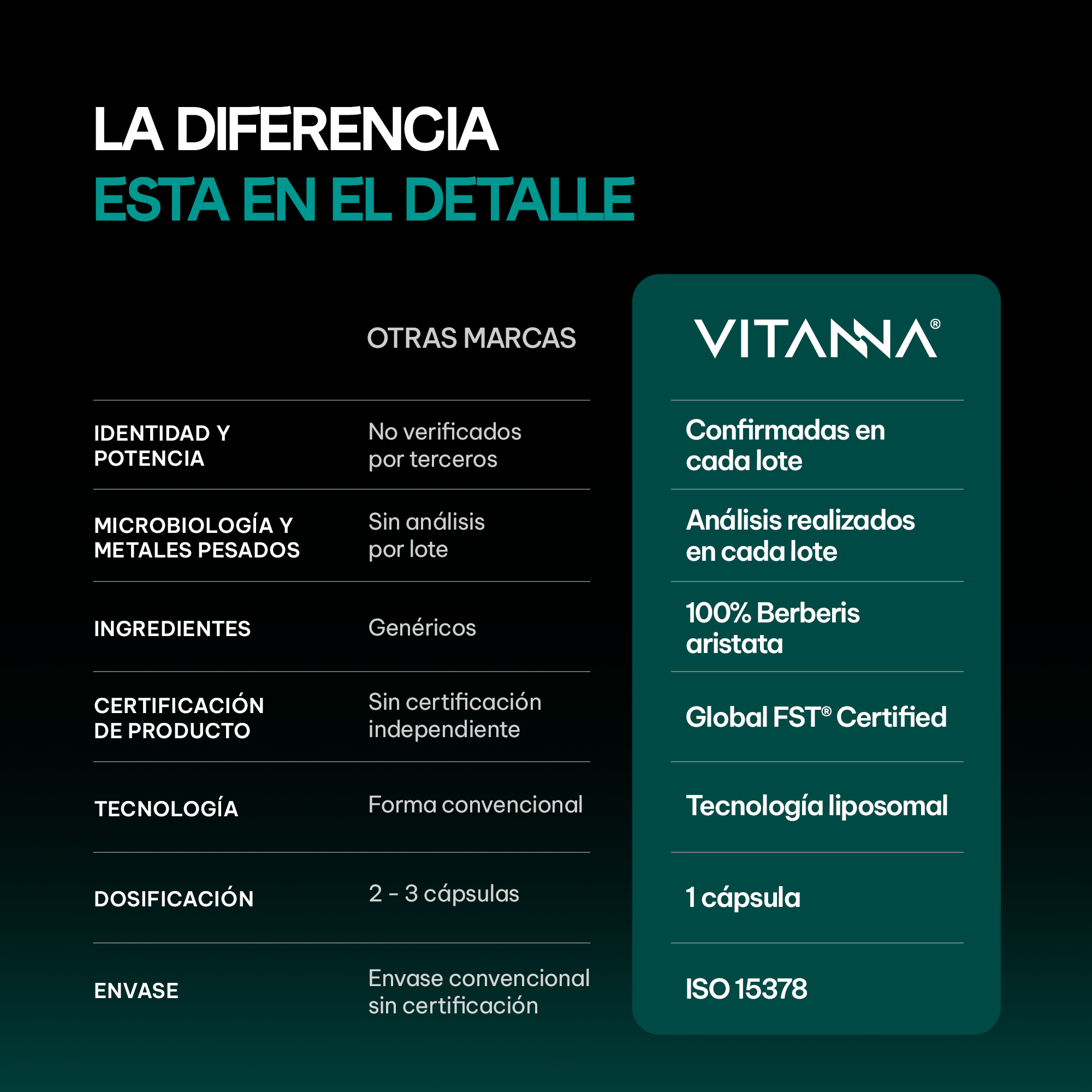 LA DIFERENCIA
ESTA EN EL DETALLE

| | OTRAS MARCAS | VITANNA® |
|---|---|---|
| IDENTIDAD Y POTENCIA | No verificados por terceros | Confirmadas en cada lote |
| MICROBIOLOGÍA Y METALES PESADOS | Sin análisis por lote | Análisis realizados en cada lote |
| INGREDIENTES | Genéricos | 100% Berberis aristata |
| CERTIFICACIÓN DE PRODUCTO | Sin certificación independiente | Global FST® Certified |
| TECNOLOGÍA | Forma convencional | Tecnología liposomal |
| DOSIFICACIÓN | 2 - 3 cápsulas | 1 cápsula |
| ENVASE | Envase convencional sin certificación | ISO 15378 |